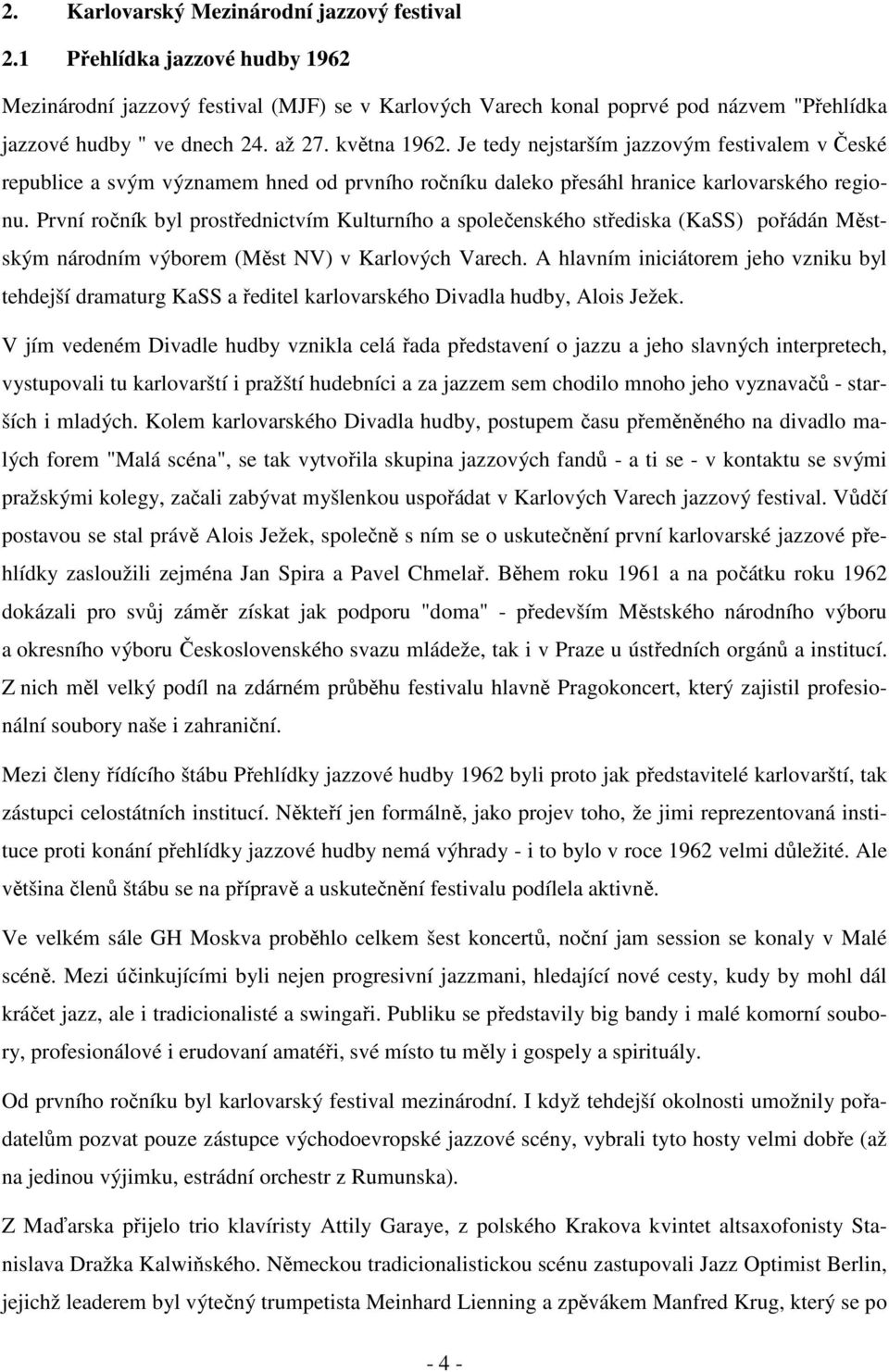 2. Karlovarský Mezinárodní jazzový festival

2.1 Přehlídka jazzové hudby 1962

Mezinárodní jazzový festival (MJF) se v Karlových Varech konal poprvé pod názvem "Přehlídka jazzové hudby " ve dnech 24. až 27. května 1962. Je tedy nejstarším jazzovým festivalem v České republice a svým významem hned od prvního ročníku daleko přesáhl hranice karlovarského regionu. První ročník byl prostřednictvím Kulturního a společenského střediska (KaSS) pořádán Městským národním výborem (Měst NV) v Karlových Varech. A hlavním iniciátorem jeho vzniku byl tehdejší dramaturg KaSS a ředitel karlovarského Divadla hudby, Alois Ježek.

V jím vedeném Divadle hudby vznikla celá řada představení o jazzu a jeho slavných interpretech, vystupovali tu karlovarští i pražští hudebníci a za jazzem sem chodilo mnoho jeho vyznavačů - starších i mladých. Kolem karlovarského Divadla hudby, postupem času přeměněného na divadlo malých forem "Malá scéna", se tak vytvořila skupina jazzových fandů - a ti se - v kontaktu se svými pražskými kolegy, začali zabývat myšlenkou uspořádat v Karlových Varech jazzový festival. Vůdčí postavou se stal právě Alois Ježek, společně s ním se o uskutečnění první karlovarské jazzové přehlídky zasloužili zejména Jan Spira a Pavel Chmelař. Během roku 1961 a na počátku roku 1962 dokázali pro svůj záměr získat jak podporu "doma" - především Městského národního výboru a okresního výboru Československého svazu mládeže, tak i v Praze u ústředních orgánů a institucí. Z nich měl velký podíl na zdárném průběhu festivalu hlavně Pragokoncert, který zajistil profesionální soubory naše i zahraniční.

Mezi členy řídícího štábu Přehlídky jazzové hudby 1962 byli proto jak představitelé karlovarští, tak zástupci celostátních institucí. Někteří jen formálně, jako projev toho, že jimi reprezentovaná instituce proti konání přehlídky jazzové hudby nemá výhrady - i to bylo v roce 1962 velmi důležité. Ale většina členů štábu se na přípravě a uskutečnění festivalu podílela aktivně.

Ve velkém sále GH Moskva proběhlo celkem šest koncertů, noční jam session se konaly v Malé scéně. Mezi účinkujícími byli nejen progresivní jazzmani, hledající nové cesty, kudy by mohl dál kráčet jazz, ale i tradicionalisté a swingaři. Publiku se představily big bandy i malé komorní soubory, profesionálové i erudovaní amatéři, své místo tu měly i gospely a spirituály.

Od prvního ročníku byl karlovarský festival mezinárodní. I když tehdejší okolnosti umožnily pořadatelům pozvat pouze zástupce východoevropské jazzové scény, vybrali tyto hosty velmi dobře (až na jedinou výjimku, estrádní orchestr z Rumunska).

Z Maďarska přijelo trio klavíristy Attily Garaye, z polského Krakova kvintet altsaxofonisty Stanislava Dražka Kalwiňského. Německou tradicionalistickou scénu zastupovali Jazz Optimist Berlin, jejichž leaderem byl výtečný trumpetista Meinhard Lienning a zpěvákem Manfred Krug, který se po

- 4 -